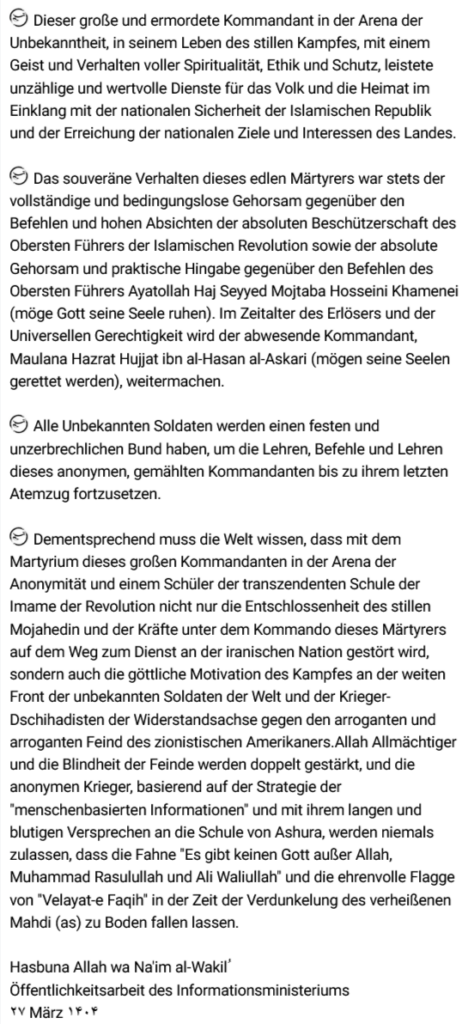 Dieser große und ermordete Kommandant in der Arena der Unbekanntheit, in seinem Leben des stillen Kampfes, mit einem Geist und Verhalten voller Spiritualität, Ethik und Schutz, leistete unzählige und wertvolle Dienste für das Volk und die Heimat im Einklang mit der nationalen Sicherheit der Islamischen Republik und der Erreichung der nationalen Ziele und Interessen des Landes.

Das souveräne Verhalten dieses edlen Märtyrers war stets der vollständige und bedingungslose Gehorsam gegenüber den Befehlen und hohen Absichten der absoluten Beschützerschaft des Obersten Führers der Islamischen Revolution sowie der absolute Gehorsam und praktische Hingabe gegenüber den Befehlen des Obersten Führers Ayatollah Haj Seyyed Mojtaba Hosseini Khamenei (möge Gott seine Seele ruhen). Im Zeitalter des Erlösers und der Universellen Gerechtigkeit wird der abwesende Kommandant, Maulana Hazrat Hujjat ibn al-Hasan al-Askari (mögen seine Seelen gerettet werden), weitermachen.

Alle Unbekannten Soldaten werden einen festen und unzerbrechlichen Bund haben, um die Lehren, Befehle und Lehren dieses anonymen, gemählten Kommandanten bis zu ihrem letzten Atemzug fortzusetzen.

Dementsprechend muss die Welt wissen, dass mit dem Martyrium dieses großen Kommandanten in der Arena der Anonymität und einem Schüler der transzendenten Schule der Imame der Revolution nicht nur die Entschlossenheit des stillen Mojahedin und der Kräfte unter dem Kommando dieses Märtyrers auf dem Weg zum Dienst an der iranischen Nation gestört wird, sondern auch die göttliche Motivation des Kampfes an der weiten Front der unbekannten Soldaten der Welt und der Krieger-Dschihadisten der Widerstandsachse gegen den arroganten und arroganten Feind des zionistischen Amerikaners.Allah Allmächtiger und die Blindheit der Feinde werden doppelt gestärkt, und die anonymen Krieger, basierend auf der Strategie der "menschenbasierten Informationen" und mit ihrem langen und blutigen Versprechen an die Schule von Ashura, werden niemals zulassen, dass die Fahne "Es gibt keinen Gott außer Allah, Muhammad Rasulullah und Ali Waliullah" und die ehrenvolle Flagge von "Velayat-e Faqih" in der Zeit der Verdunkelung des verheißenen Mahdi (as) zu Boden fallen lassen.

Hasbuna Allah wa Na'im al-Wakil'
Öffentlichkeitsarbeit des Informationsministeriums
۲۷ März ۱۴۰۴